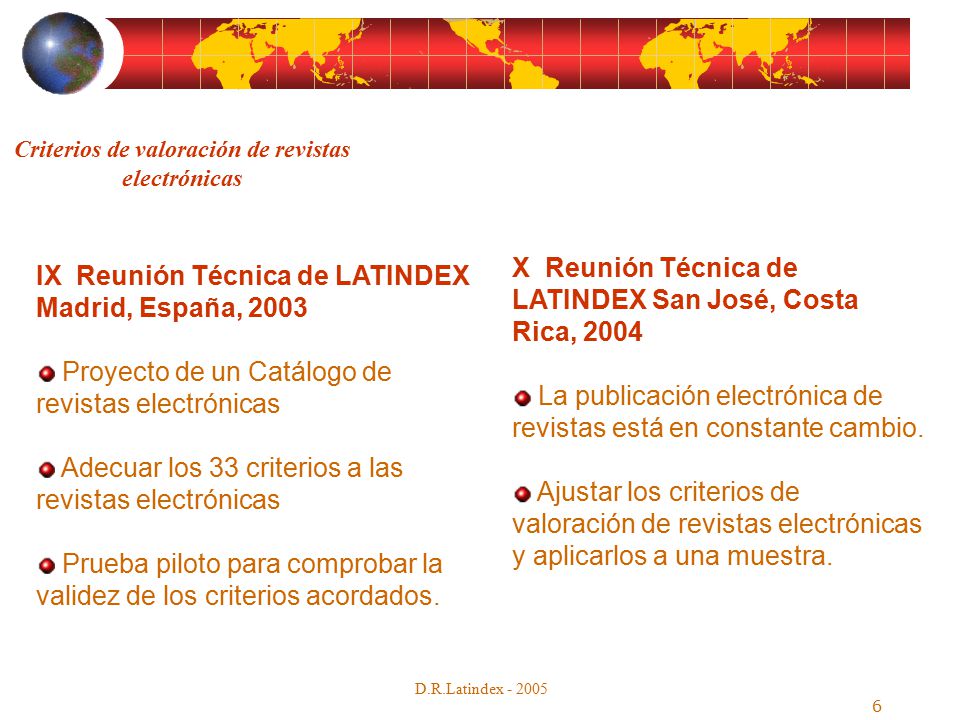 Criterios de valoración de revistas electrónicas

IX Reunión Técnica de LATINDEX Madrid, España, 2003

Proyecto de un Catálogo de revistas electrónicas

Adecuar los 33 criterios a las revistas electrónicas

Prueba piloto para comprobar la validez de los criterios acordados.

X Reunión Técnica de LATINDEX San José, Costa Rica, 2004

La publicación electrónica de revistas está en constante cambio.

Ajustar los criterios de valoración de revistas electrónicas y aplicarlos a una muestra.

D.R.Latindex - 2005

6